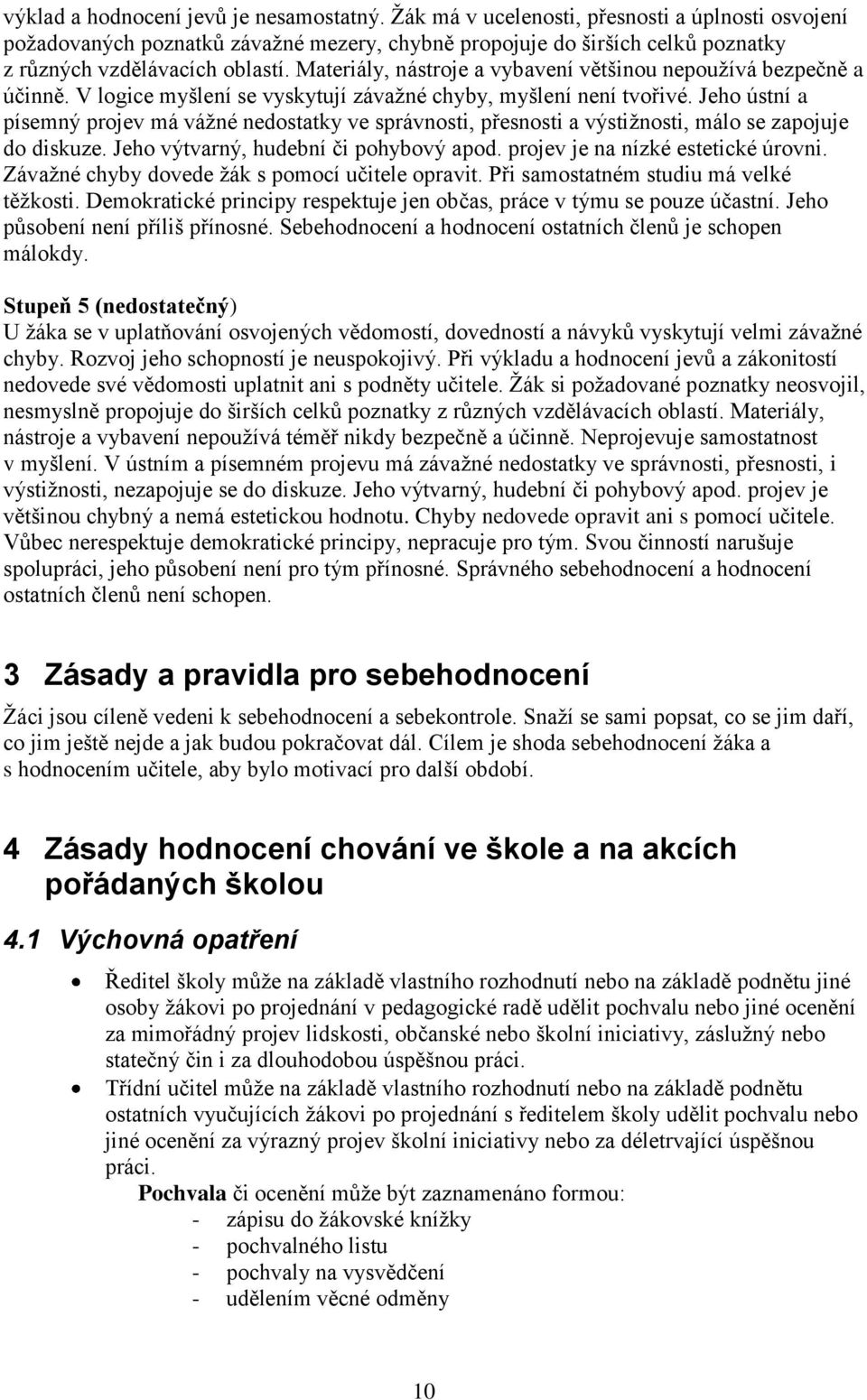 výklad a hodnocení jevů je nesamostatný. Žák má v ucelenosti, přesnosti a úplnosti osvojení požadovaných poznatků závažné mezery, chybně propojuje do širších celků poznatky z různých vzdělávacích oblastí. Materiály, nástroje a vybavení většinou nepoužívá bezpečně a účinně. V logice myšlení se vyskytují závažné chyby, myšlení není tvořivé. Jeho ústní a písemný projev má vážné nedostatky ve správnosti, přesnosti a výstižnosti, málo se zapojuje do diskuze. Jeho výtvarný, hudební či pohybový apod. projev je na nízké estetické úrovni. Závažné chyby dovede žák s pomocí učitele opravit. Při samostatném studiu má velké těžkosti. Demokratické principy respektuje jen občas, práce v týmu se pouze účastní. Jeho působení není příliš přínosné. Sebehodnocení a hodnocení ostatních členů je schopen málokdy.

Stupeň 5 (nedostatečný)
U žáka se v uplatňování osvojených vědomostí, dovedností a návyků vyskytují velmi závažné chyby. Rozvoj jeho schopností je neuspokojivý. Při výkladu a hodnocení jevů a zákonitostí nedovede své vědomosti uplatnit ani s podněty učitele. Žák si požadované poznatky neosvojil, nesmyslně propojuje do širších celků poznatky z různých vzdělávacích oblastí. Materiály, nástroje a vybavení nepoužívá téměř nikdy bezpečně a účinně. Neprojevuje samostatnost v myšlení. V ústním a písemném projevu má závažné nedostatky ve správnosti, přesnosti, i výstižnosti, nezapojuje se do diskuze. Jeho výtvarný, hudební či pohybový apod. projev je většinou chybný a nemá estetickou hodnotu. Chyby nedovede opravit ani s pomocí učitele. Vůbec nerespektuje demokratické principy, nepracuje pro tým. Svou činností narušuje spolupráci, jeho působení není pro tým přínosné. Správného sebehodnocení a hodnocení ostatních členů není schopen.

3 Zásady a pravidla pro sebehodnocení

Žáci jsou cíleně vedeni k sebehodnocení a sebekontrole. Snaží se sami popsat, co se jim daří, co jim ještě nejde a jak budou pokračovat dál. Cílem je shoda sebehodnocení žáka a s hodnocením učitele, aby bylo motivací pro další období.

4 Zásady hodnocení chování ve škole a na akcích pořádaných školou

4.1 Výchovná opatření

• Ředitel školy může na základě vlastního rozhodnutí nebo na základě podnětu jiné osoby žákovi po projednání v pedagogické radě udělit pochvalu nebo jiné ocenění za mimořádný projev lidskosti, občanské nebo školní iniciativy, záslužný nebo statečný čin i za dlouhodobou úspěšnou práci.
• Třídní učitel může na základě vlastního rozhodnutí nebo na základě podnětu ostatních vyučujících žákovi po projednání s ředitelem školy udělit pochvalu nebo jiné ocenění za výrazný projev školní iniciativy nebo za déletrvající úspěšnou práci.
Pochvala či ocenění může být zaznamenáno formou:
- zápisu do žákovské knížky
- pochvalného listu
- pochvaly na vysvědčení
- udělením věcné odměny

10